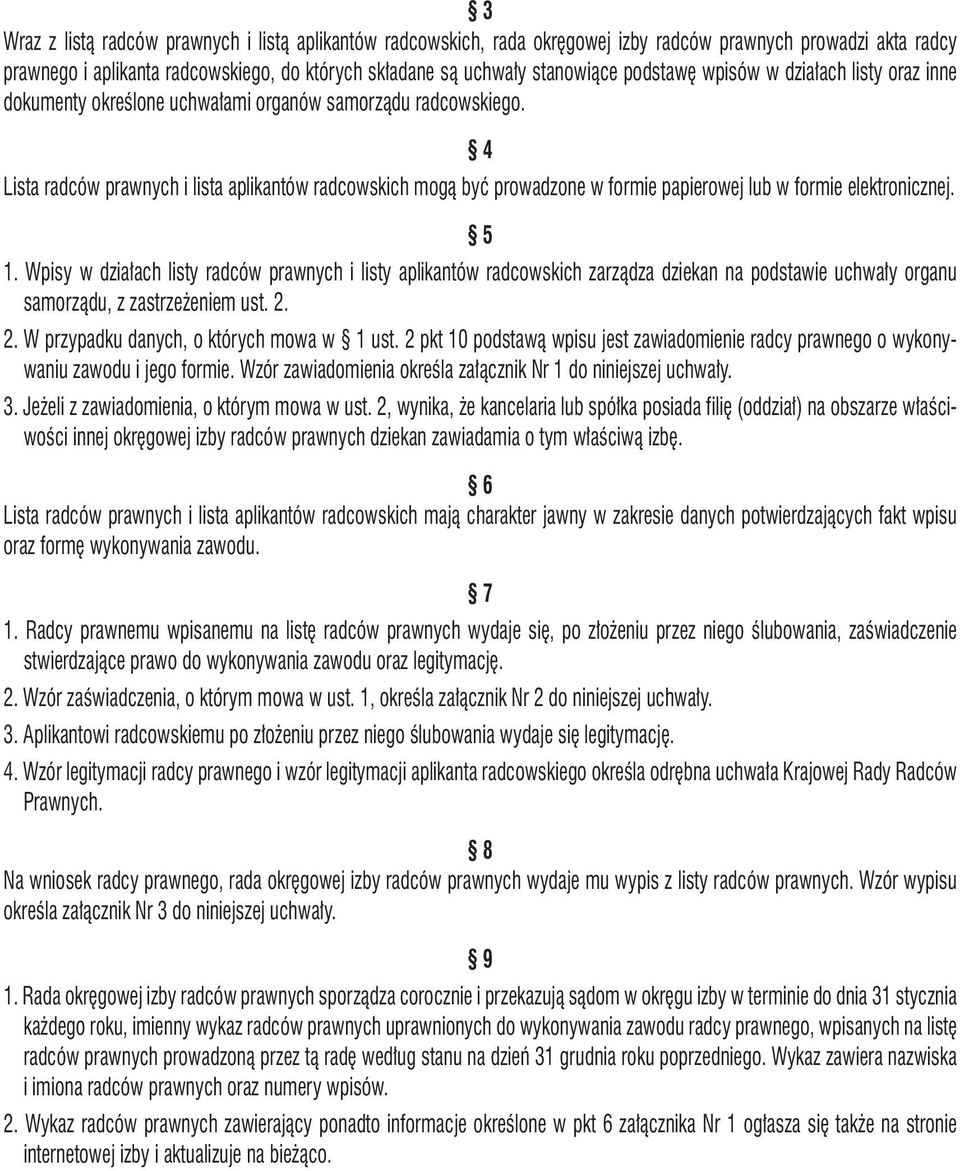 § 3

Wraz z listą radców prawnych i listą aplikantów radcowskich, rada okręgowej izby radców prawnych prowadzi akta radcy prawnego i aplikanta radcowskiego, do których składane są uchwały stanowiące podstawę wpisów w działach listy oraz inne dokumenty określone uchwałami organów samorządu radcowskiego.

§ 4

Lista radców prawnych i lista aplikantów radcowskich mogą być prowadzone w formie papierowej lub w formie elektronicznej.

§ 5

1. Wpisy w działach listy radców prawnych i listy aplikantów radcowskich zarządza dziekan na podstawie uchwały organu samorządu, z zastrzeżeniem ust. 2.

2. W przypadku danych, o których mowa w § 1 ust. 2 pkt 10 podstawą wpisu jest zawiadomienie radcy prawnego o wykonywaniu zawodu i jego formie. Wzór zawiadomienia określa załącznik Nr 1 do niniejszej uchwały.

3. Jeżeli z zawiadomienia, o którym mowa w ust. 2, wynika, że kancelaria lub spółka posiada filię (oddział) na obszarze właściwości innej okręgowej izby radców prawnych dziekan zawiadamia o tym właściwą izbę.

§ 6

Lista radców prawnych i lista aplikantów radcowskich mają charakter jawny w zakresie danych potwierdzających fakt wpisu oraz formę wykonywania zawodu.

§ 7

1. Radcy prawnemu wpisanemu na listę radców prawnych wydaje się, po złożeniu przez niego ślubowania, zaświadczenie stwierdzające prawo do wykonywania zawodu oraz legitymację.

2. Wzór zaświadczenia, o którym mowa w ust. 1, określa załącznik Nr 2 do niniejszej uchwały.

3. Aplikantowi radcowskiemu po złożeniu przez niego ślubowania wydaje się legitymację.

4. Wzór legitymacji radcy prawnego i wzór legitymacji aplikanta radcowskiego określa odrębna uchwała Krajowej Rady Radców Prawnych.

§ 8

Na wniosek radcy prawnego, rada okręgowej izby radców prawnych wydaje mu wypis z listy radców prawnych. Wzór wypisu określa załącznik Nr 3 do niniejszej uchwały.

§ 9

1. Rada okręgowej izby radców prawnych sporządza corocznie i przekazują sądom w okręgu izby w terminie do dnia 31 stycznia każdego roku, imienny wykaz radców prawnych uprawnionych do wykonywania zawodu radcy prawnego, wpisanych na listę radców prawnych prowadzoną przez tą radę według stanu na dzień 31 grudnia roku poprzedniego. Wykaz zawiera nazwiska i imiona radców prawnych oraz numery wpisów.

2. Wykaz radców prawnych zawierający ponadto informacje określone w pkt 6 załącznika Nr 1 ogłasza się także na stronie internetowej izby i aktualizuje na bieżąco.